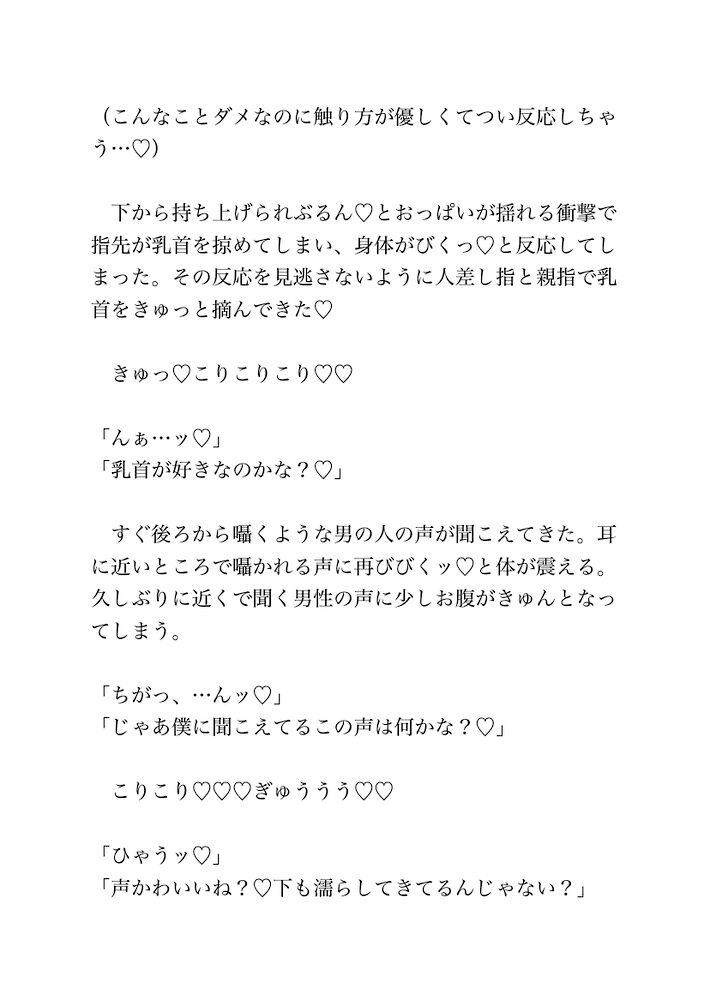 （こんなことダメなのに触り方が優しくてつい反応しちゃう…♡）

下から持ち上げられぶるん♡とおっぱいが揺れる衝撃で指先が乳首を掠めてしまい、身体がびくっ♡と反応してしまった。その反応を見逃さないように人差し指と親指で乳首をきゅっと摘んできた♡

きゅっ♡こりこりこり♡♡

「んぁ…ッ♡」
「乳首が好きなのかな？♡」

すぐ後ろから囁くような男の人の声が聞こえてきた。耳に近いところで囁かれる声に再びびくッ♡と体が震える。久しぶりに近くで聞く男性の声に少しお腹がきゅんとなってしまう。

「ちがっ、…んッ♡」
「じゃあ僕に聞こえてるこの声は何かな？♡」

こりこり♡♡♡ぎゅううう♡♡

「ひゃうッ♡」
「声かわいいね？♡下も濡らしてきてるんじゃない？」